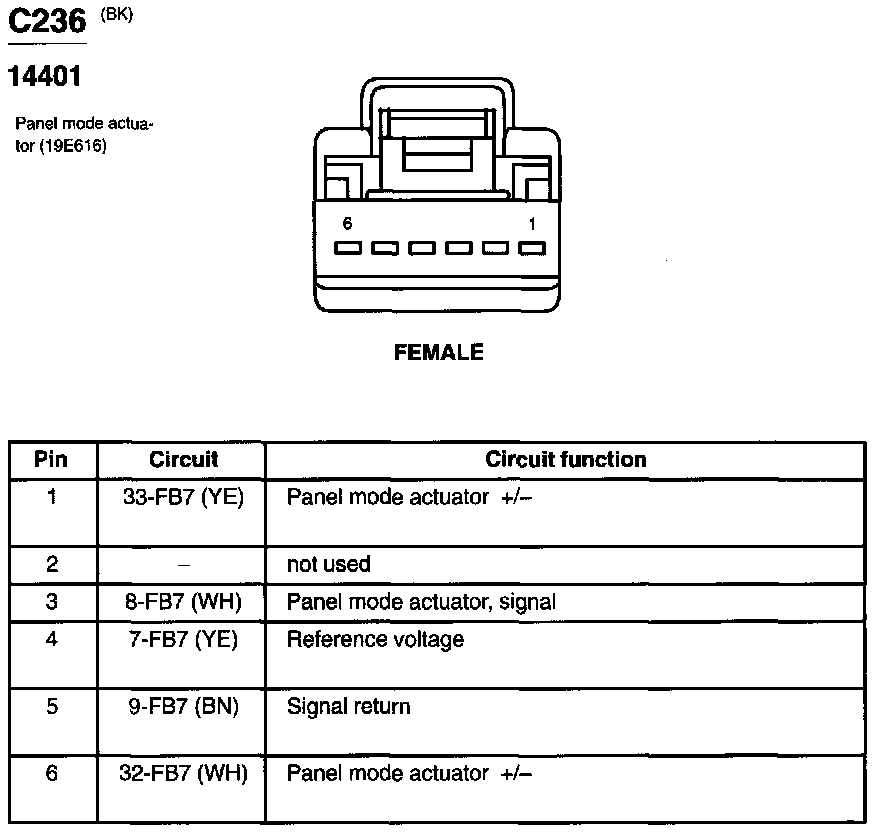 C236 (BK)

14401

Panel mode actuator (19E616)

6 1

FEMALE

| Pin | Circuit | Circuit function |
|---|---|---|
| 1 | 33-FB7 (YE) | Panel mode actuator +/– |
| 2 | – | not used |
| 3 | 8-FB7 (WH) | Panel mode actuator, signal |
| 4 | 7-FB7 (YE) | Reference voltage |
| 5 | 9-FB7 (BN) | Signal return |
| 6 | 32-FB7 (WH) | Panel mode actuator +/– |